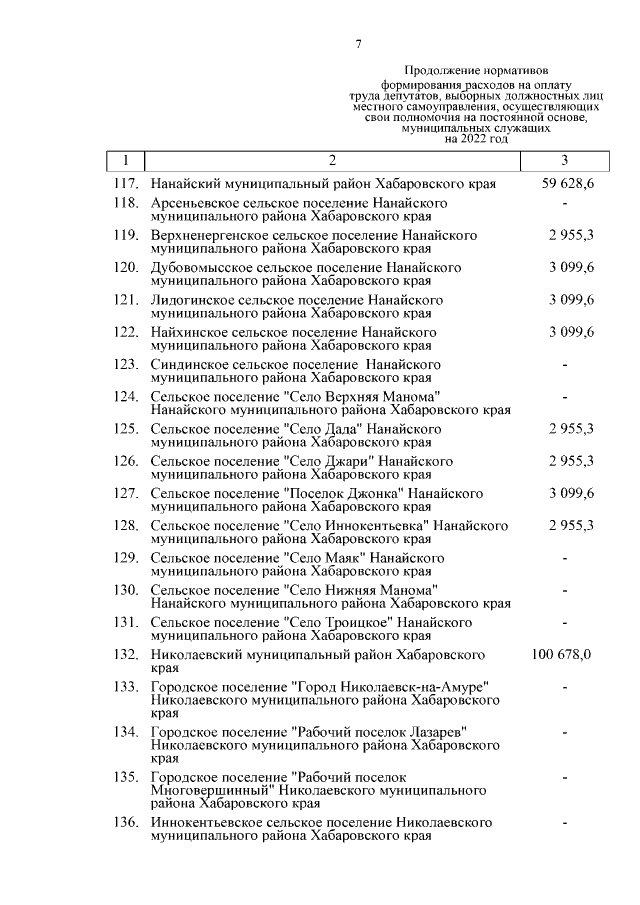 7

Продолжение нормативов формирования расходов на оплату труда депутатов, выборных должностных лиц местного самоуправления, осуществляющих свои полномочия на постоянной основе, муниципальных служащих на 2022 год

| 1 | 2 | 3 |
|---|---|---|
| 117. | Нанайский муниципальный район Хабаровского края | 59 628,6 |
| 118. | Арсеньевское сельское поселение Нанайского муниципального района Хабаровского края | - |
| 119. | Верхненергенское сельское поселение Нанайского муниципального района Хабаровского края | 2 955,3 |
| 120. | Дубовомысское сельское поселение Нанайского муниципального района Хабаровского края | 3 099,6 |
| 121. | Лидогинское сельское поселение Нанайского муниципального района Хабаровского края | 3 099,6 |
| 122. | Найхинское сельское поселение Нанайского муниципального района Хабаровского края | 3 099,6 |
| 123. | Синдинское сельское поселение Нанайского муниципального района Хабаровского края | - |
| 124. | Сельское поселение "Село Верхняя Манома" Нанайского муниципального района Хабаровского края | - |
| 125. | Сельское поселение "Село Дада" Нанайского муниципального района Хабаровского края | 2 955,3 |
| 126. | Сельское поселение "Село Джари" Нанайского муниципального района Хабаровского края | 2 955,3 |
| 127. | Сельское поселение "Поселок Джонка" Нанайского муниципального района Хабаровского края | 3 099,6 |
| 128. | Сельское поселение "Село Иннокентьевка" Нанайского муниципального района Хабаровского края | 2 955,3 |
| 129. | Сельское поселение "Село Маяк" Нанайского муниципального района Хабаровского края | - |
| 130. | Сельское поселение "Село Нижняя Манома" Нанайского муниципального района Хабаровского края | - |
| 131. | Сельское поселение "Село Троицкое" Нанайского муниципального района Хабаровского края | - |
| 132. | Николаевский муниципальный район Хабаровского края | 100 678,0 |
| 133. | Городское поселение "Город Николаевск-на-Амуре" Николаевского муниципального района Хабаровского края | - |
| 134. | Городское поселение "Рабочий поселок Лазарев" Николаевского муниципального района Хабаровского края | - |
| 135. | Городское поселение "Рабочий поселок Многовершинный" Николаевского муниципального района Хабаровского края | - |
| 136. | Иннокентьевское сельское поселение Николаевского муниципального района Хабаровского края | - |